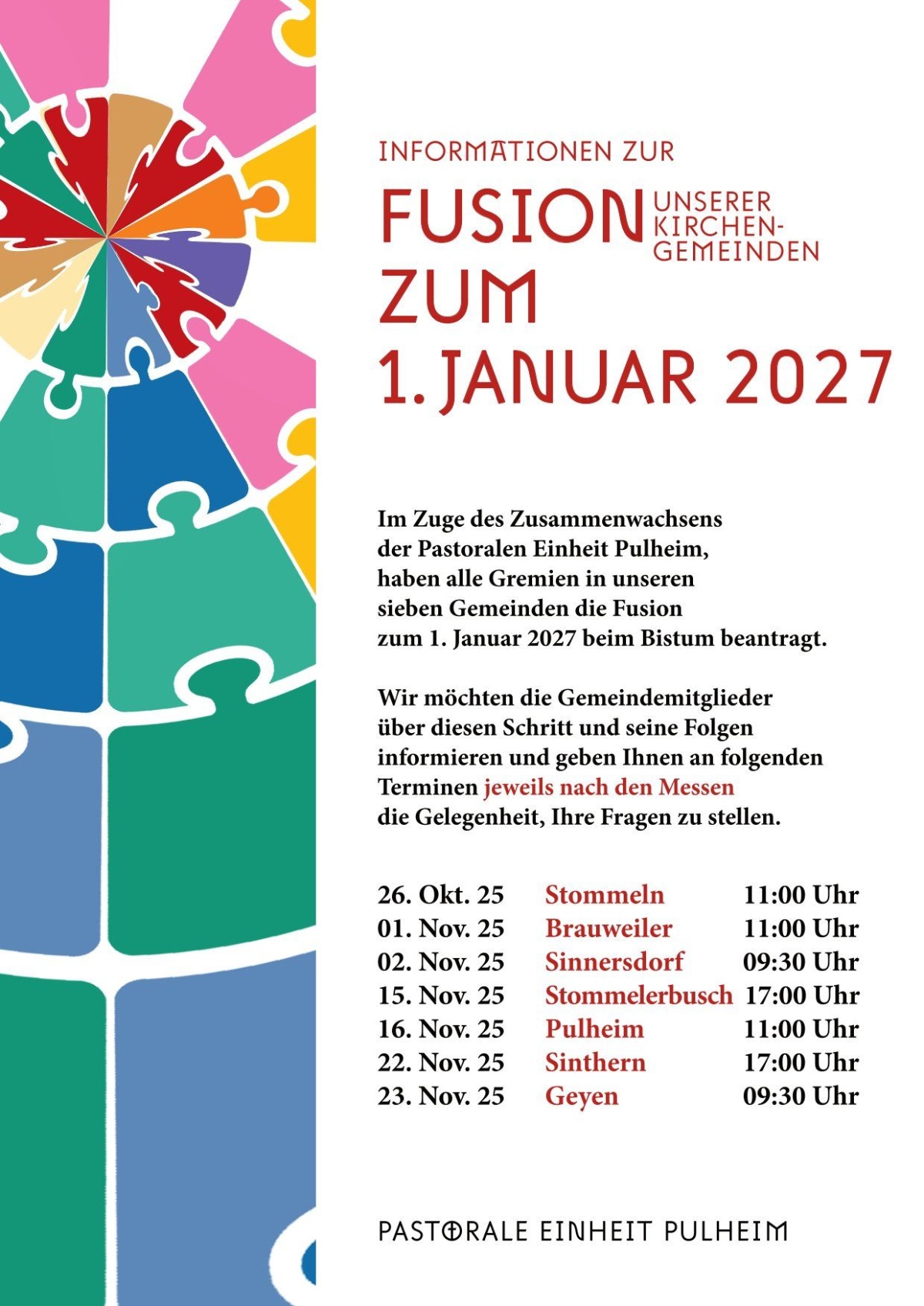 INFORMATIONEN ZUR

FUSION UNSERER KIRCHEN-GEMEINDEN

ZUM

1. JANUAR 2027

Im Zuge des Zusammenwachsens der Pastoralen Einheit Pulheim, haben alle Gremien in unseren sieben Gemeinden die Fusion zum 1. Januar 2027 beim Bistum beantragt.

Wir möchten die Gemeindemitglieder über diesen Schritt und seine Folgen informieren und geben Ihnen an folgenden Terminen jeweils nach den Messen die Gelegenheit, Ihre Fragen zu stellen.

26. Okt. 25 Stommeln 11:00 Uhr
01. Nov. 25 Brauweiler 11:00 Uhr
02. Nov. 25 Sinnersdorf 09:30 Uhr
15. Nov. 25 Stommelerbusch 17:00 Uhr
16. Nov. 25 Pulheim 11:00 Uhr
22. Nov. 25 Sinthern 17:00 Uhr
23. Nov. 25 Geyen 09:30 Uhr

PASTORALE EINHEIT PULHEIM